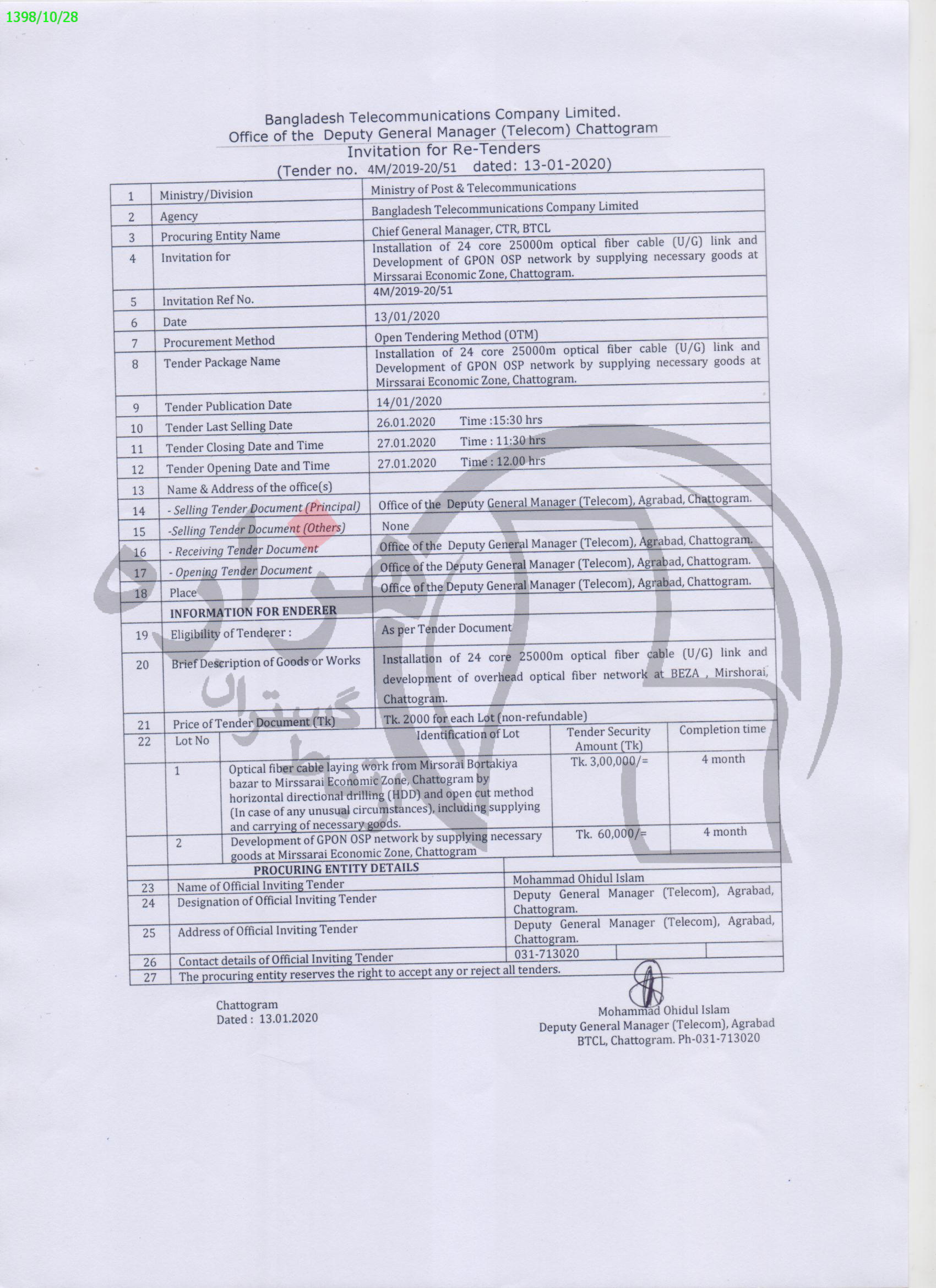 1398/10/28

Bangladesh Telecommunications Company Limited.
Office of the Deputy General Manager (Telecom) Chattogram
Invitation for Re-Tenders
(Tender no. 4M/2019-20/51 dated: 13-01-2020)

| 1 | Ministry/Division | Ministry of Post & Telecommunications |
|---|---|---|
| 2 | Agency | Bangladesh Telecommunications Company Limited |
| 3 | Procuring Entity Name | Chief General Manager, CTR, BTCL |
| 4 | Invitation for | Installation of 24 core 25000m optical fiber cable (U/G) link and Development of GPON OSP network by supplying necessary goods at Mirssarai Economic Zone, Chattogram. |
| 5 | Invitation Ref No. | 4M/2019-20/51 |
| 6 | Date | 13/01/2020 |
| 7 | Procurement Method | Open Tendering Method (OTM) |
| 8 | Tender Package Name | Installation of 24 core 25000m optical fiber cable (U/G) link and Development of GPON OSP network by supplying necessary goods at Mirssarai Economic Zone, Chattogram. |
| 9 | Tender Publication Date | 14/01/2020 |
| 10 | Tender Last Selling Date | 26.01.2020 Time :15:30 hrs |
| 11 | Tender Closing Date and Time | 27.01.2020 Time : 11:30 hrs |
| 12 | Tender Opening Date and Time | 27.01.2020 Time : 12.00 hrs |
| 13 | Name & Address of the office(s) | |
| 14 | - Selling Tender Document (Principal) | Office of the Deputy General Manager (Telecom), Agrabad, Chattogram. |
| 15 | -Selling Tender Document (Others) | None |
| 16 | - Receiving Tender Document | Office of the Deputy General Manager (Telecom), Agrabad, Chattogram. |
| 17 | - Opening Tender Document | Office of the Deputy General Manager (Telecom), Agrabad, Chattogram. |
| 18 | Place | Office of the Deputy General Manager (Telecom), Agrabad, Chattogram. |
| | INFORMATION FOR ENDERER | |
| 19 | Eligibility of Tenderer : | As per Tender Document |
| 20 | Brief Description of Goods or Works | Installation of 24 core 25000m optical fiber cable (U/G) link and development of overhead optical fiber network at BEZA , Mirshorai, Chattogram. |
| 21 | Price of Tender Document (Tk) | Tk. 2000 for each Lot (non-refundable) |

| 22 | Lot No | Identification of Lot | Tender Security Amount (Tk) | Completion time |
|---|---|---|---|---|
| | 1 | Optical fiber cable laying work from Mirsorai Bortakiya bazar to Mirssarai Economic Zone, Chattogram by horizontal directional drilling (HDD) and open cut method (In case of any unusual circumstances), including supplying and carrying of necessary goods. | Tk. 3,00,000/= | 4 month |
| | 2 | Development of GPON OSP network by supplying necessary goods at Mirssarai Economic Zone, Chattogram | Tk. 60,000/= | 4 month |

| | PROCURING ENTITY DETAILS | |
|---|---|---|
| 23 | Name of Official Inviting Tender | Mohammad Ohidul Islam |
| 24 | Designation of Official Inviting Tender | Deputy General Manager (Telecom), Agrabad, Chattogram. |
| 25 | Address of Official Inviting Tender | Deputy General Manager (Telecom), Agrabad, Chattogram. |
| 26 | Contact details of Official Inviting Tender | 031-713020 |
| 27 | The procuring entity reserves the right to accept any or reject all tenders. | |

Chattogram
Dated : 13.01.2020

Mohammad Ohidul Islam
Deputy General Manager (Telecom), Agrabad
BTCL, Chattogram. Ph-031-713020